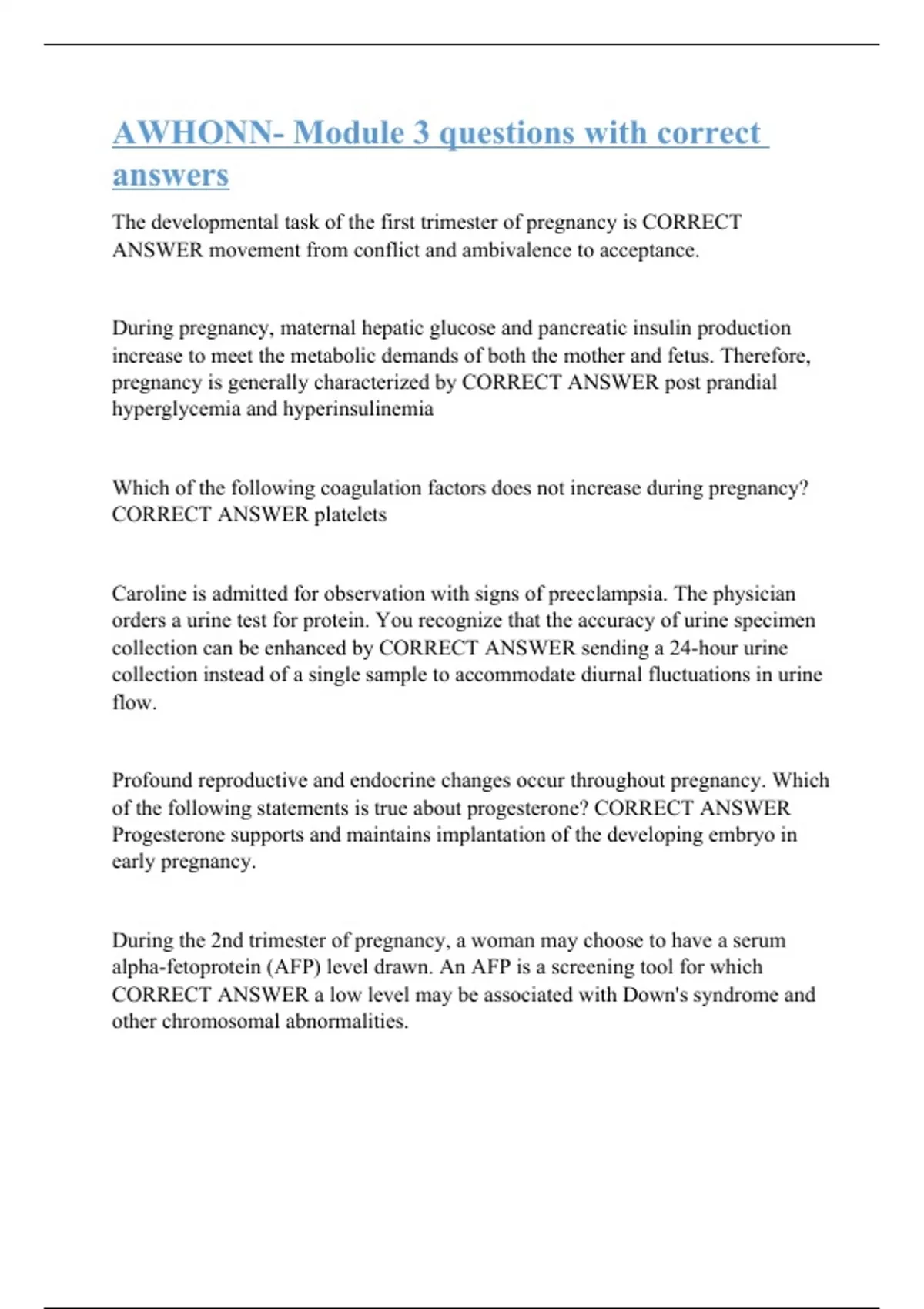 AWHONN- Module 3 questions with correct answers

The developmental task of the first trimester of pregnancy is CORRECT ANSWER movement from conflict and ambivalence to acceptance.

During pregnancy, maternal hepatic glucose and pancreatic insulin production increase to meet the metabolic demands of both the mother and fetus. Therefore, pregnancy is generally characterized by CORRECT ANSWER post prandial hyperglycemia and hyperinsulinemia

Which of the following coagulation factors does not increase during pregnancy? CORRECT ANSWER platelets

Caroline is admitted for observation with signs of preeclampsia. The physician orders a urine test for protein. You recognize that the accuracy of urine specimen collection can be enhanced by CORRECT ANSWER sending a 24-hour urine collection instead of a single sample to accommodate diurnal fluctuations in urine flow.

Profound reproductive and endocrine changes occur throughout pregnancy. Which of the following statements is true about progesterone? CORRECT ANSWER Progesterone supports and maintains implantation of the developing embryo in early pregnancy.

During the 2nd trimester of pregnancy, a woman may choose to have a serum alpha-fetoprotein (AFP) level drawn. An AFP is a screening tool for which CORRECT ANSWER a low level may be associated with Down's syndrome and other chromosomal abnormalities.